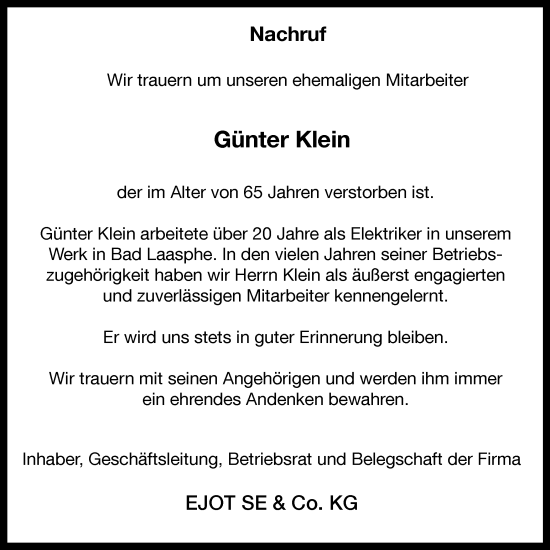 Nachruf

Wir trauern um unseren ehemaligen Mitarbeiter

Günter Klein

der im Alter von 65 Jahren verstorben ist.

Günter Klein arbeitete über 20 Jahre als Elektriker in unserem Werk in Bad Laasphe. In den vielen Jahren seiner Betriebszugehörigkeit haben wir Herrn Klein als äußerst engagierten und zuverlässigen Mitarbeiter kennengelernt.

Er wird uns stets in guter Erinnerung bleiben.

Wir trauern mit seinen Angehörigen und werden ihm immer ein ehrendes Andenken bewahren.

Inhaber, Geschäftsleitung, Betriebsrat und Belegschaft der Firma

EJOT SE & Co. KG